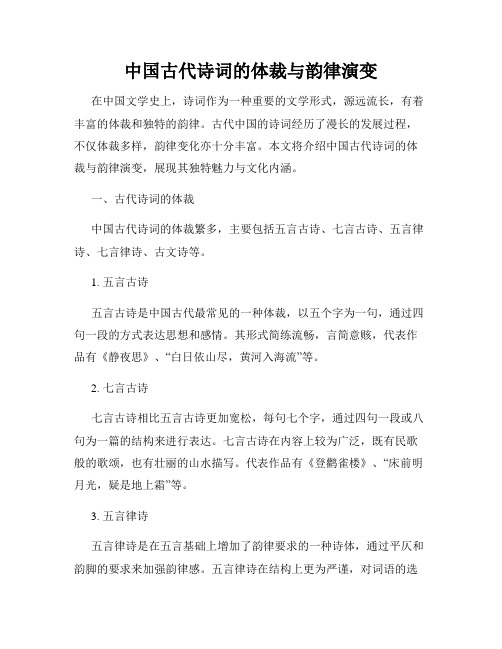 中国古代诗词的体裁与韵律演变

在中国文学史上，诗词作为一种重要的文学形式，源远流长，有着丰富的体裁和独特的韵律。古代中国的诗词经历了漫长的发展过程，不仅体裁多样，韵律变化亦十分丰富。本文将介绍中国古代诗词的体裁与韵律演变，展现其独特魅力与文化内涵。

一、古代诗词的体裁

中国古代诗词的体裁繁多，主要包括五言古诗、七言古诗、五言律诗、七言律诗、古文诗等。

1. 五言古诗

五言古诗是中国古代最常见的一种体裁，以五个字为一句，通过四句一段的方式表达思想和感情。其形式简练流畅，言简意赅，代表作品有《静夜思》、“白日依山尽，黄河入海流”等。

2. 七言古诗

七言古诗相比五言古诗更加宽松，每句七个字，通过四句一段或八句为一篇的结构来进行表达。七言古诗在内容上较为广泛，既有民歌般的歌颂，也有壮丽的山水描写。代表作品有《登鹳雀楼》、“床前明月光，疑是地上霜”等。

3. 五言律诗

五言律诗是在五言基础上增加了韵律要求的一种诗体，通过平仄和韵脚的要求来加强韵律感。五言律诗在结构上更为严谨，对词语的选